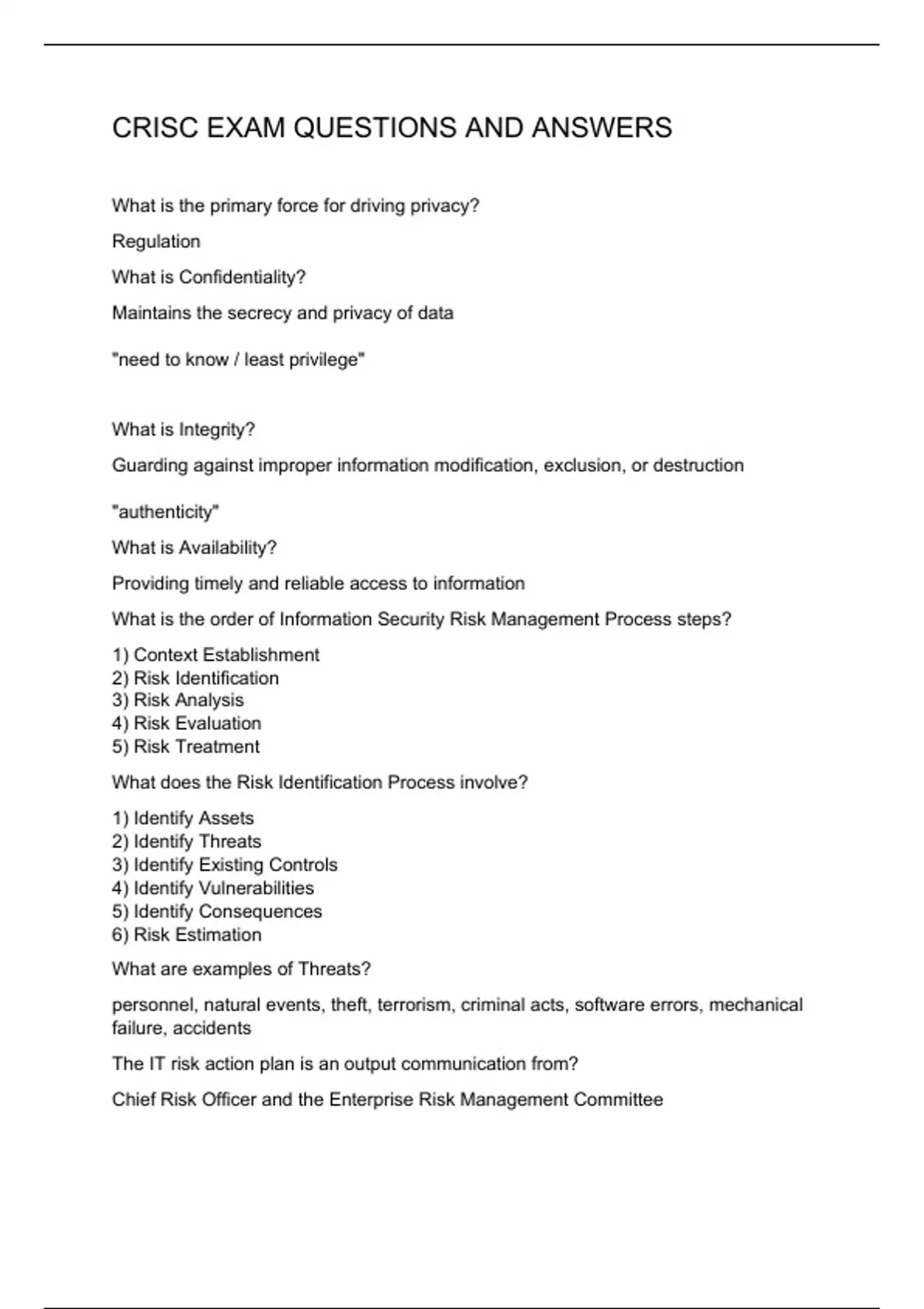 CRISC EXAM QUESTIONS AND ANSWERS

What is the primary force for driving privacy?

Regulation

What is Confidentiality?

Maintains the secrecy and privacy of data

"need to know / least privilege"

What is Integrity?

Guarding against improper information modification, exclusion, or destruction

"authenticity"

What is Availability?

Providing timely and reliable access to information

What is the order of Information Security Risk Management Process steps?

1) Context Establishment
2) Risk Identification
3) Risk Analysis
4) Risk Evaluation
5) Risk Treatment

What does the Risk Identification Process involve?

1) Identify Assets
2) Identify Threats
3) Identify Existing Controls
4) Identify Vulnerabilities
5) Identify Consequences
6) Risk Estimation

What are examples of Threats?

personnel, natural events, theft, terrorism, criminal acts, software errors, mechanical failure, accidents

The IT risk action plan is an output communication from?

Chief Risk Officer and the Enterprise Risk Management Committee